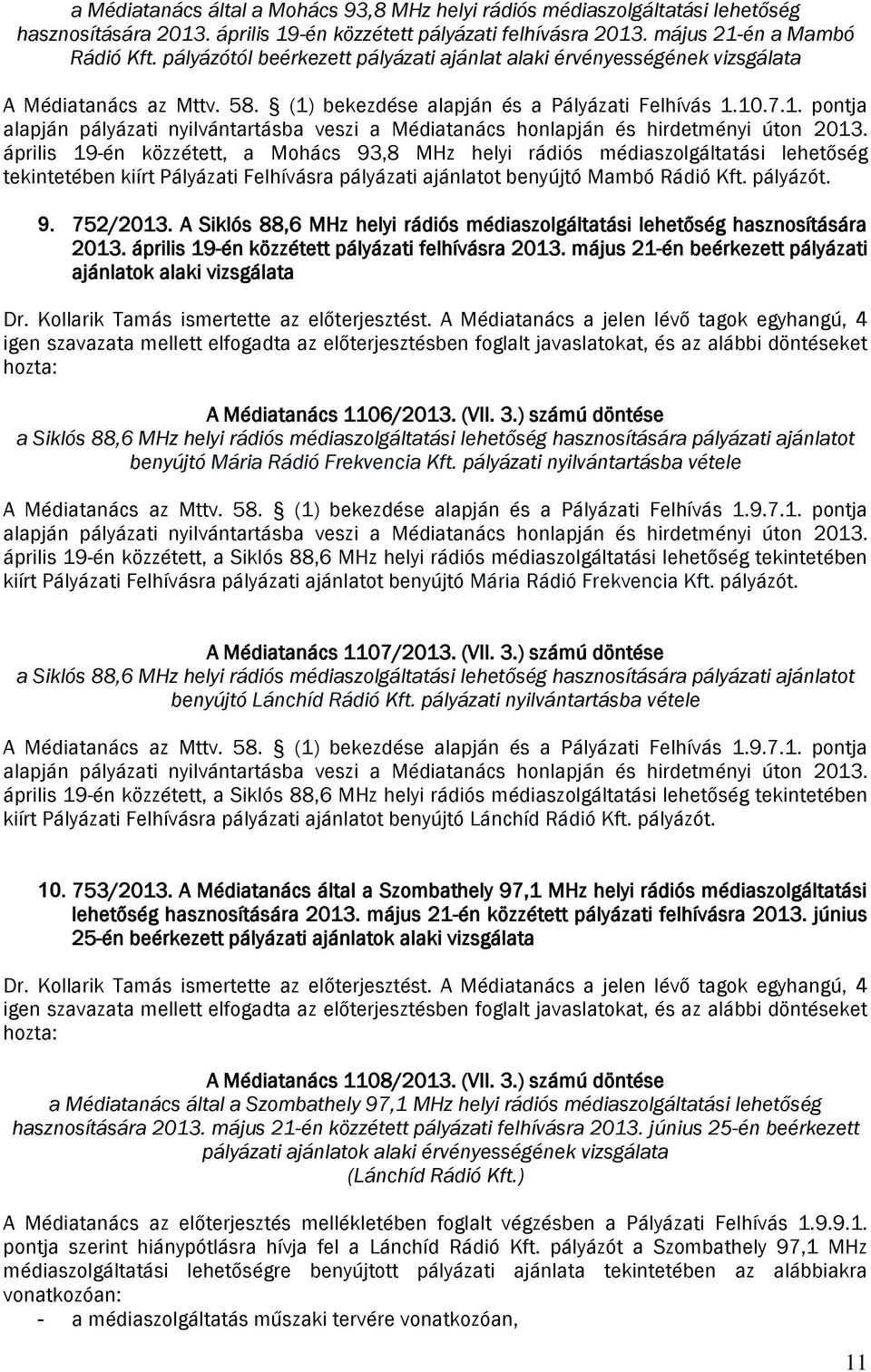 a Médiatanács által a Mohács 93,8 MHz helyi rádiós médiaszolgáltatási lehetőség hasznosítására 2013. április 19-én közzétett pályázati felhívásra 2013. május 21-én a Mambó Rádió Kft. pályázótól beérkezett pályázati ajánlat alaki érvényességének vizsgálata

A Médiatanács az Mttv. 58. § (1) bekezdése alapján és a Pályázati Felhívás 1.10.7.1. pontja alapján pályázati nyilvántartásba veszi a Médiatanács honlapján és hirdetményi úton 2013. április 19-én közzétett, a Mohács 93,8 MHz helyi rádiós médiaszolgáltatási lehetőség tekintetében kiírt Pályázati Felhívásra pályázati ajánlatot benyújtó Mambó Rádió Kft. pályázót.

9. 752/2013. A Siklós 88,6 MHz helyi rádiós médiaszolgáltatási lehetőség hasznosítására 2013. április 19-én közzétett pályázati felhívásra 2013. május 21-én beérkezett pályázati ajánlatok alaki vizsgálata

Dr. Kollarik Tamás ismertette az előterjesztést. A Médiatanács a jelen lévő tagok egyhangú, 4 igen szavazata mellett elfogadta az előterjesztésben foglalt javaslatokat, és az alábbi döntéseket hozta:

A Médiatanács 1106/2013. (VII. 3.) számú döntése
a Siklós 88,6 MHz helyi rádiós médiaszolgáltatási lehetőség hasznosítására pályázati ajánlatot benyújtó Mária Rádió Frekvencia Kft. pályázati nyilvántartásba vétele

A Médiatanács az Mttv. 58. § (1) bekezdése alapján és a Pályázati Felhívás 1.9.7.1. pontja alapján pályázati nyilvántartásba veszi a Médiatanács honlapján és hirdetményi úton 2013. április 19-én közzétett, a Siklós 88,6 MHz helyi rádiós médiaszolgáltatási lehetőség tekintetében kiírt Pályázati Felhívásra pályázati ajánlatot benyújtó Mária Rádió Frekvencia Kft. pályázót.

A Médiatanács 1107/2013. (VII. 3.) számú döntése
a Siklós 88,6 MHz helyi rádiós médiaszolgáltatási lehetőség hasznosítására pályázati ajánlatot benyújtó Lánchíd Rádió Kft. pályázati nyilvántartásba vétele

A Médiatanács az Mttv. 58. § (1) bekezdése alapján és a Pályázati Felhívás 1.9.7.1. pontja alapján pályázati nyilvántartásba veszi a Médiatanács honlapján és hirdetményi úton 2013. április 19-én közzétett, a Siklós 88,6 MHz helyi rádiós médiaszolgáltatási lehetőség tekintetében kiírt Pályázati Felhívásra pályázati ajánlatot benyújtó Lánchíd Rádió Kft. pályázót.

10. 753/2013. A Médiatanács által a Szombathely 97,1 MHz helyi rádiós médiaszolgáltatási lehetőség hasznosítására 2013. május 21-én közzétett pályázati felhívásra 2013. június 25-én beérkezett pályázati ajánlatok alaki vizsgálata

Dr. Kollarik Tamás ismertette az előterjesztést. A Médiatanács a jelen lévő tagok egyhangú, 4 igen szavazata mellett elfogadta az előterjesztésben foglalt javaslatokat, és az alábbi döntéseket hozta:

A Médiatanács 1108/2013. (VII. 3.) számú döntése
a Médiatanács által a Szombathely 97,1 MHz helyi rádiós médiaszolgáltatási lehetőség hasznosítására 2013. május 21-én közzétett pályázati felhívásra 2013. június 25-én beérkezett pályázati ajánlatok alaki érvényességének vizsgálata
(Lánchíd Rádió Kft.)

A Médiatanács az előterjesztés mellékletében foglalt végzésben a Pályázati Felhívás 1.9.9.1. pontja szerint hiánypótlásra hívja fel a Lánchíd Rádió Kft. pályázót a Szombathely 97,1 MHz médiaszolgáltatási lehetőségre benyújtott pályázati ajánlata tekintetében az alábbiakra vonatkozóan:
- a médiaszolgáltatás műszaki tervére vonatkozóan,

11